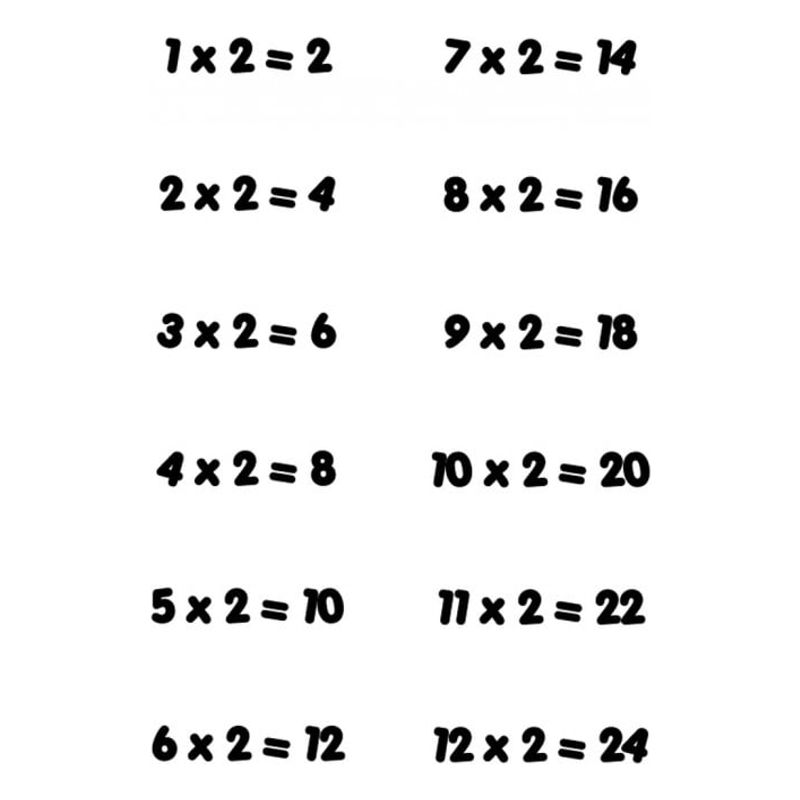 $1 \times 2 = 2$

$2 \times 2 = 4$

$3 \times 2 = 6$

$4 \times 2 = 8$

$5 \times 2 = 10$

$6 \times 2 = 12$

$7 \times 2 = 14$

$8 \times 2 = 16$

$9 \times 2 = 18$

$10 \times 2 = 20$

$11 \times 2 = 22$

$12 \times 2 = 24$